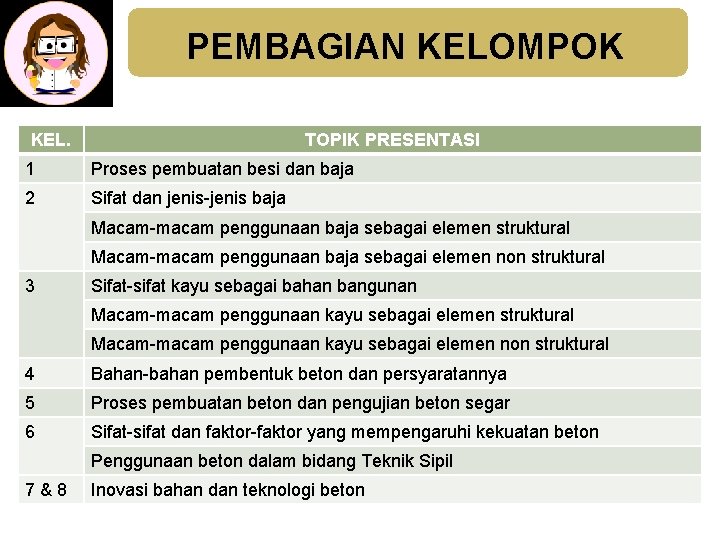 PEMBAGIAN KELOMPOK

| KEL. | TOPIK PRESENTASI |
|---|---|
| 1 | Proses pembuatan besi dan baja |
| 2 | Sifat dan jenis-jenis baja |
| | Macam-macam penggunaan baja sebagai elemen struktural |
| | Macam-macam penggunaan baja sebagai elemen non struktural |
| 3 | Sifat-sifat kayu sebagai bahan bangunan |
| | Macam-macam penggunaan kayu sebagai elemen struktural |
| | Macam-macam penggunaan kayu sebagai elemen non struktural |
| 4 | Bahan-bahan pembentuk beton dan persyaratannya |
| 5 | Proses pembuatan beton dan pengujian beton segar |
| 6 | Sifat-sifat dan faktor-faktor yang mempengaruhi kekuatan beton |
| | Penggunaan beton dalam bidang Teknik Sipil |
| 7 & 8 | Inovasi bahan dan teknologi beton |